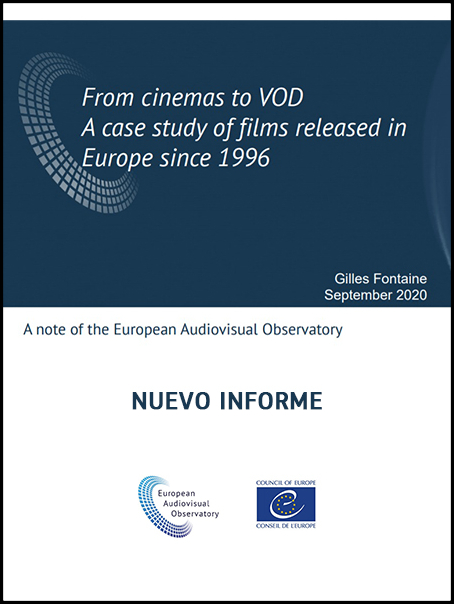 From cinemas to VOD
A case study of films released in Europe since 1996

Gilles Fontaine
September 2020

A note of the European Audiovisual Observatory

NUEVO INFORME

European Audiovisual Observatory

COUNCIL OF EUROPE
CONSEIL DE L'EUROPE